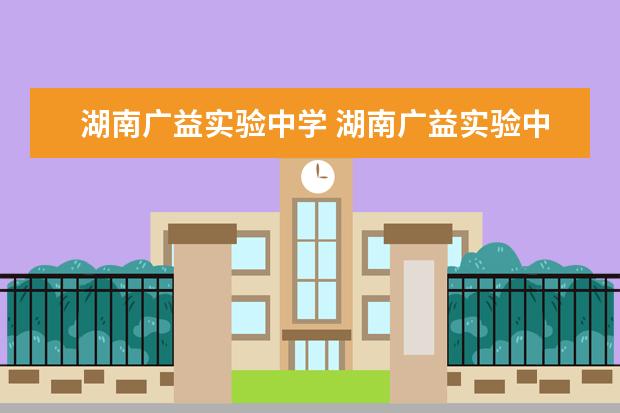 湖南广益实验中学 湖南广益实验中